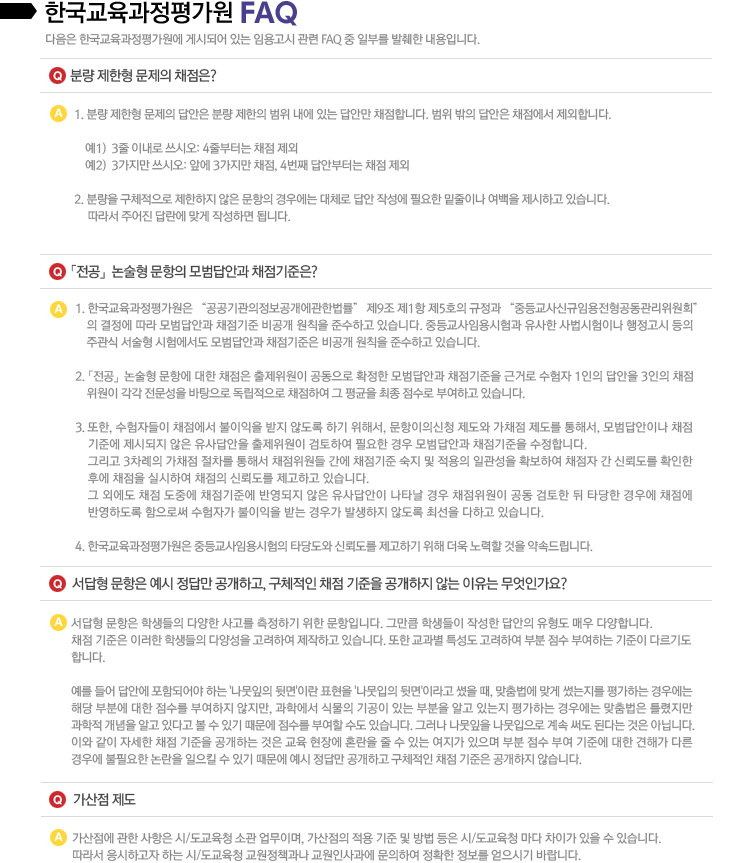 한국교육과정평가원 FAQ

다음은 한국교육과정평가원에 게시되어 있는 임용고시 관련 FAQ 중 일부를 발췌한 내용입니다.

Q 분량 제한형 문제의 채점은?

A 1. 분량 제한형 문제의 답안은 분량 제한의 범위 내에 있는 답안만 채점합니다. 범위 밖의 답안은 채점에서 제외합니다.

예1) 3줄 이내로 쓰시오: 4줄부터는 채점 제외
예2) 3가지만 쓰시오: 앞에 3가지만 채점, 4번째 답안부터는 채점 제외

2. 분량을 구체적으로 제한하지 않은 문항의 경우에는 대체로 답안 작성에 필요한 밑줄이나 여백을 제시하고 있습니다. 따라서 주어진 답란에 맞게 작성하면 됩니다.

Q 「전공」 논술형 문항의 모범답안과 채점기준은?

A 1. 한국교육과정평가원은 "공공기관의정보공개에관한법률" 제9조 제1항 제5호의 규정과 "중등교사신규임용전형공동관리위원회"의 결정에 따라 모범답안과 채점기준 비공개 원칙을 준수하고 있습니다. 중등교사임용시험과 유사한 사법시험이나 행정고시 등의 주관식 서술형 시험에서도 모범답안과 채점기준은 비공개 원칙을 준수하고 있습니다.

2. 「전공」 논술형 문항에 대한 채점은 출제위원이 공동으로 확정한 모범답안과 채점기준을 근거로 수험자 1인의 답안을 3인의 채점위원이 각각 전문성을 바탕으로 독립적으로 채점하여 그 평균을 최종 점수로 부여하고 있습니다.

3. 또한, 수험자들이 채점에서 불이익을 받지 않도록 하기 위해서, 문항이의신청 제도와 가채점 제도를 통해서, 모범답안이나 채점기준에 제시되지 않은 유사답안을 출제위원이 검토하여 필요한 경우 모범답안과 채점기준을 수정합니다.
그리고 3차례의 가채점 절차를 통해서 채점위원들 간에 채점기준 숙지 및 적용의 일관성을 확보하여 채점자 간 신뢰도를 확인한 후에 채점을 실시하여 채점의 신뢰도를 제고하고 있습니다.
그 외에도 채점 도중에 채점기준에 반영되지 않은 유사답안이 나타날 경우 채점위원이 공동 검토한 뒤 타당한 경우에 채점에 반영하도록 함으로써 수험자가 불이익을 받는 경우가 발생하지 않도록 최선을 다하고 있습니다.

4. 한국교육과정평가원은 중등교사임용시험의 타당도와 신뢰도를 제고하기 위해 더욱 노력할 것을 약속드립니다.

Q 서답형 문항은 예시 정답만 공개하고, 구체적인 채점 기준을 공개하지 않는 이유는 무엇인가요?

A 서답형 문항은 학생들의 다양한 사고를 측정하기 위한 문항입니다. 그만큼 학생들이 작성한 답안의 유형도 매우 다양합니다. 채점 기준은 이러한 학생들의 다양성을 고려하여 제작하고 있습니다. 또한 교과별 특성도 고려하여 부분 점수 부여하는 기준이 다르기도 합니다.

예를 들어 답안에 포함되어야 하는 '나뭇잎의 뒷면'이란 표현을 '나뭇입의 뒷면'이라고 썼을 때, 맞춤법에 맞게 썼는지를 평가하는 경우에는 해당 부분에 대한 점수를 부여하지 않지만, 과학에서 식물의 기공이 있는 부분을 알고 있는지 평가하는 경우에는 맞춤법은 틀렸지만 과학적 개념을 알고 있다고 볼 수 있기 때문에 점수를 부여할 수도 있습니다. 그러나 나뭇잎을 나뭇입으로 계속 써도 된다는 것은 아닙니다. 이와 같이 자세한 채점 기준을 공개하는 것은 교육 현장에 혼란을 줄 수 있는 여지가 있으며 부분 점수 부여 기준에 대한 견해가 다른 경우에 불필요한 논란을 일으킬 수 있기 때문에 예시 정답만 공개하고 구체적인 채점 기준은 공개하지 않습니다.

Q 가산점 제도

A 가산점에 관한 사항은 시/도교육청 소관 업무이며, 가산점의 적용 기준 및 방법 등은 시/도교육청 마다 차이가 있을 수 있습니다. 따라서 응시하고자 하는 시/도교육청 교원정책과나 교원인사과에 문의하여 정확한 정보를 얻으시기 바랍니다.